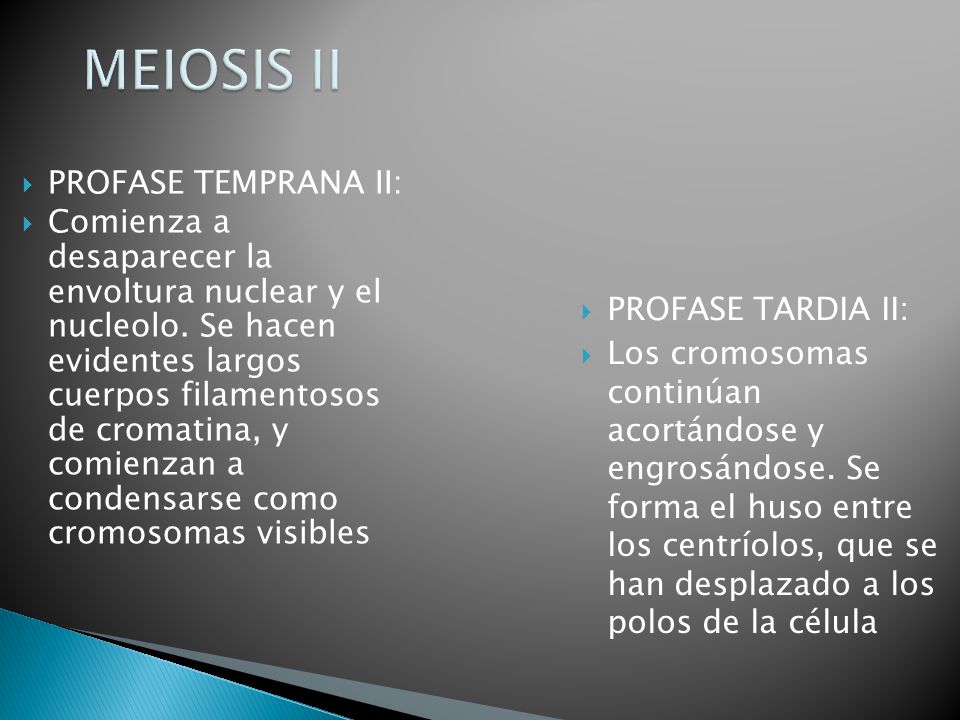 MEIOSIS II

PROFASE TEMPRANA II:

Comienza a desaparecer la envoltura nuclear y el nucleolo. Se hacen evidentes largos cuerpos filamentosos de cromatina, y comienzan a condensarse como cromosomas visibles

PROFASE TARDIA II:

Los cromosomas continúan acortándose y engrosándose. Se forma el huso entre los centríolos, que se han desplazado a los polos de la célula